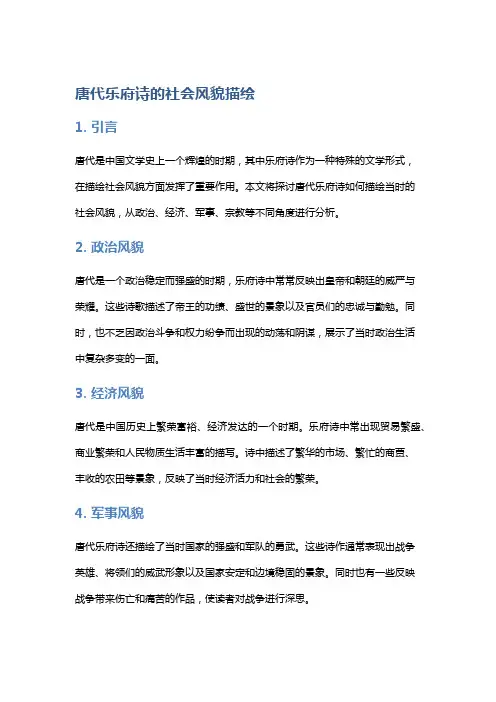 唐代乐府诗的社会风貌描绘

1. 引言

唐代是中国文学史上一个辉煌的时期，其中乐府诗作为一种特殊的文学形式，在描绘社会风貌方面发挥了重要作用。本文将探讨唐代乐府诗如何描绘当时的社会风貌，从政治、经济、军事、宗教等不同角度进行分析。

2. 政治风貌

唐代是一个政治稳定而强盛的时期，乐府诗中常常反映出皇帝和朝廷的威严与荣耀。这些诗歌描述了帝王的功绩、盛世的景象以及官员们的忠诚与勤勉。同时，也不乏因政治斗争和权力纷争而出现的动荡和阴谋，展示了当时政治生活中复杂多变的一面。

3. 经济风貌

唐代是中国历史上繁荣富裕、经济发达的一个时期。乐府诗中常出现贸易繁盛、商业繁荣和人民物质生活丰富的描写。诗中描述了繁华的市场、繁忙的商贾、丰收的农田等景象，反映了当时经济活力和社会的繁荣。

4. 军事风貌

唐代乐府诗还描绘了当时国家的强盛和军队的勇武。这些诗作通常表现出战争英雄、将领们的威武形象以及国家安定和边境稳固的景象。同时也有一些反映战争带来伤亡和痛苦的作品，使读者对战争进行深思。